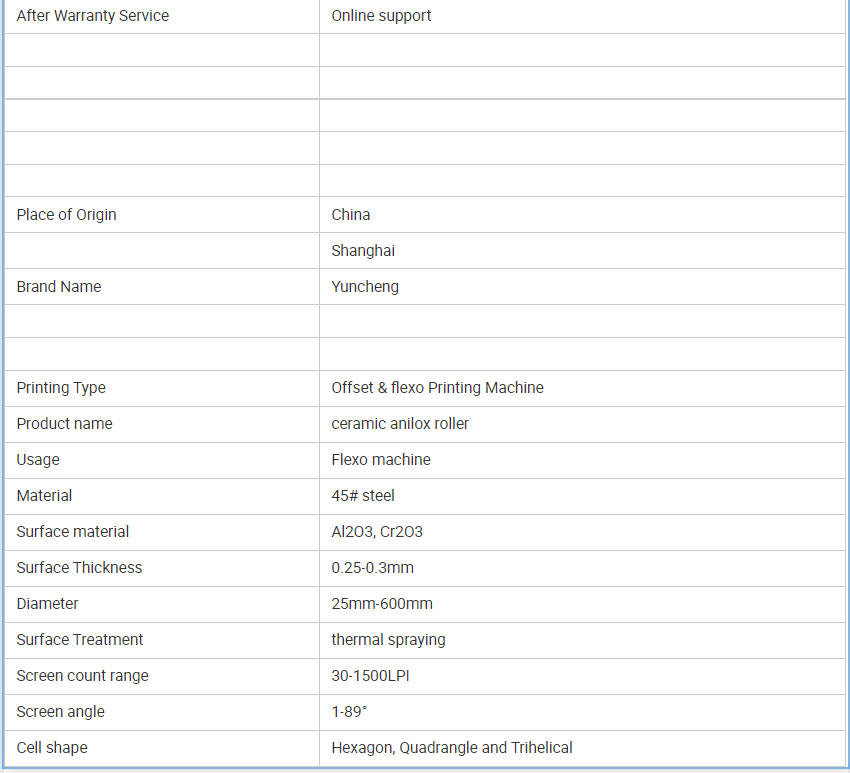 | After Warranty Service | Online support |
|---|---|
| | |
| | |
| | |
| | |
| | |
| Place of Origin | China |
| | Shanghai |
| Brand Name | Yuncheng |
| | |
| | |
| Printing Type | Offset & flexo Printing Machine |
| Product name | ceramic anilox roller |
| Usage | Flexo machine |
| Material | 45# steel |
| Surface material | Al2O3, Cr2O3 |
| Surface Thickness | 0.25-0.3mm |
| Diameter | 25mm-600mm |
| Surface Treatment | thermal spraying |
| Screen count range | 30-1500LPI |
| Screen angle | 1-89° |
| Cell shape | Hexagon, Quadrangle and Trihelical |